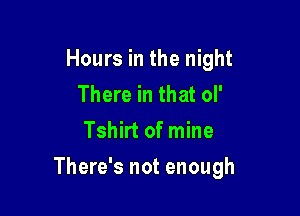 Hours in the night
There in that ol'
Tshirt of mine
There's not enough